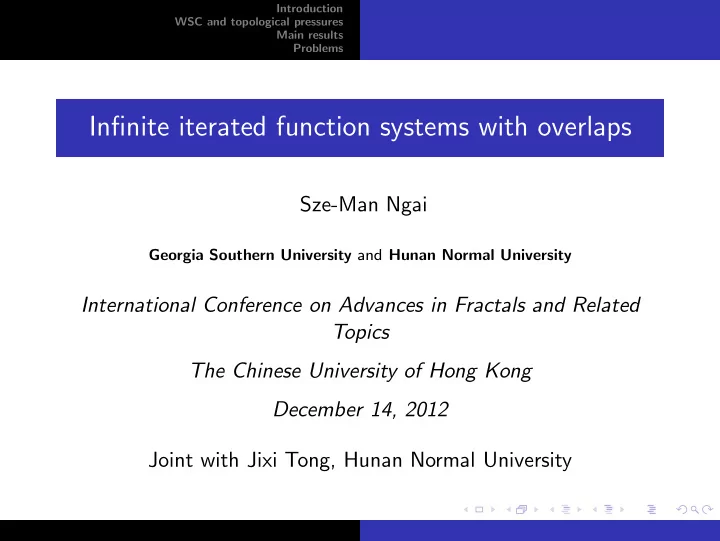 Introduction
WSC and topological pressures
Main results
Problems

Infinite iterated function systems with overlaps

Sze-Man Ngai

Georgia Southern University and Hunan Normal University

International Conference on Advances in Fractals and Related Topics

The Chinese University of Hong Kong

December 14, 2012

Joint with Jixi Tong, Hunan Normal University